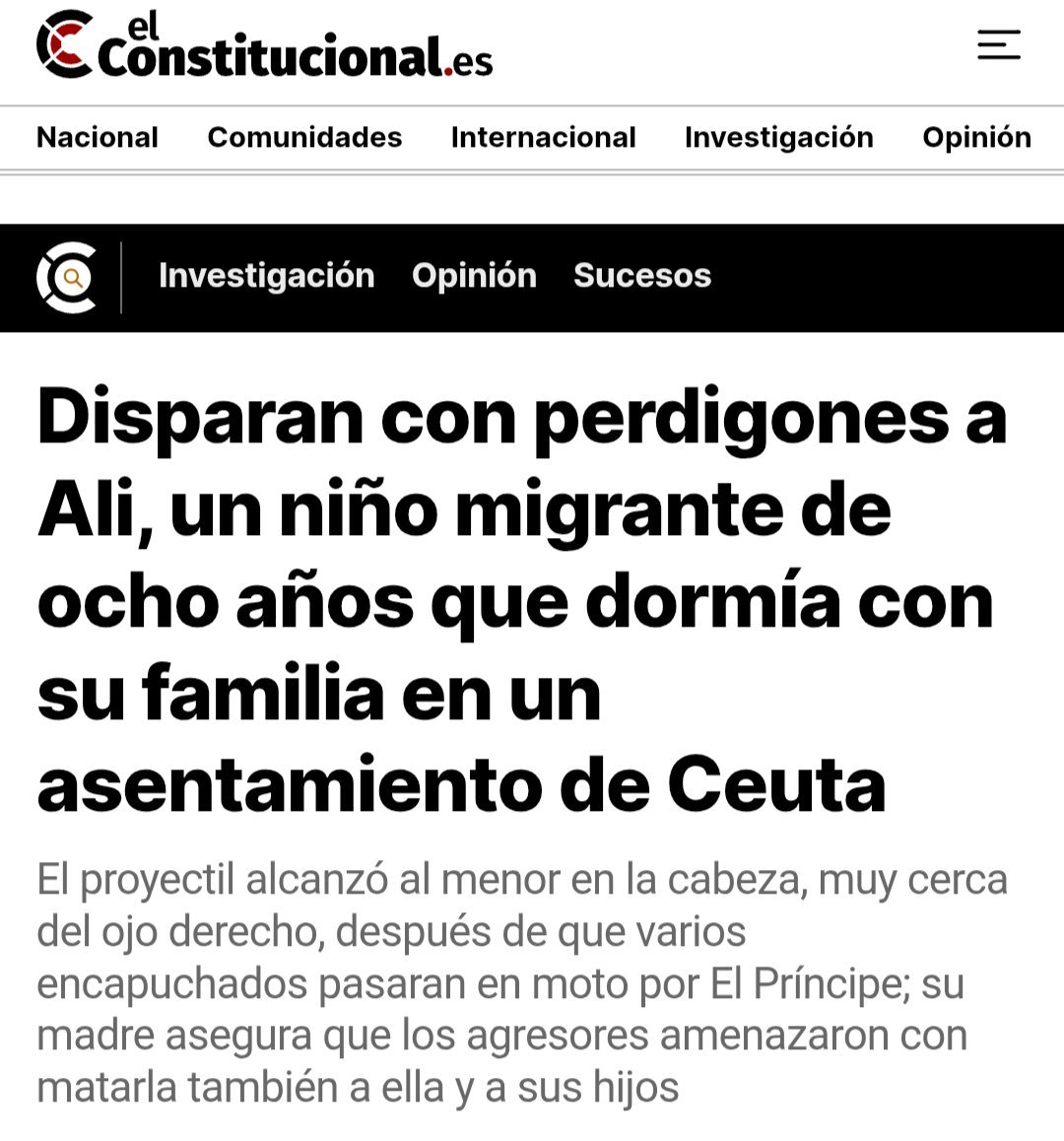 el Constitucional.es

Nacional Comunidades Internacional Investigación Opinión

Investigación Opinión Sucesos

Disparan con perdigones a Ali, un niño migrante de ocho años que dormía con su familia en un asentamiento de Ceuta

El proyectil alcanzó al menor en la cabeza, muy cerca del ojo derecho, después de que varios encapuchados pasaran en moto por El Príncipe; su madre asegura que los agresores amenazaron con matarla también a ella y a sus hijos